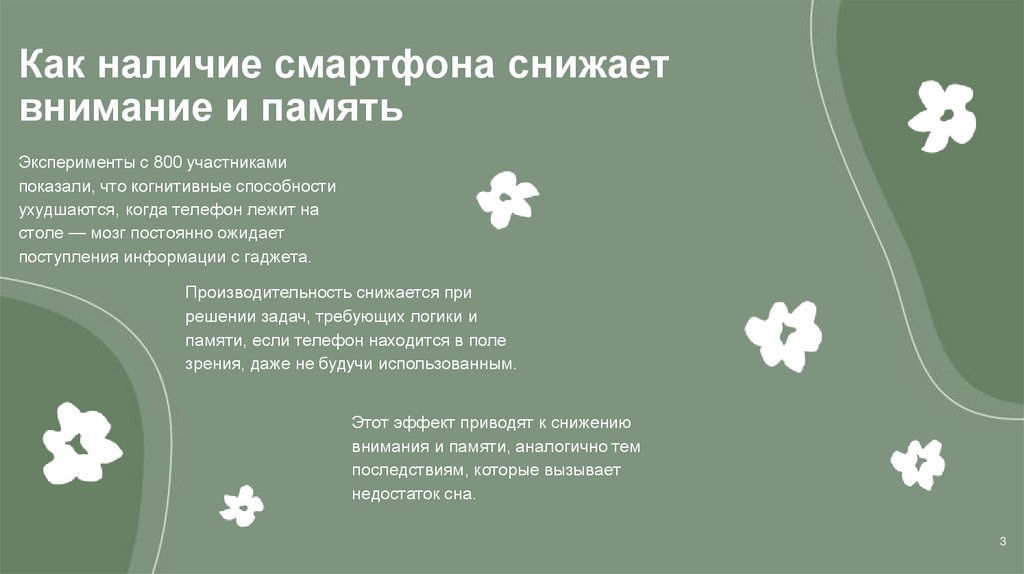 Как наличие смартфона снижает внимание и память

Эксперименты с 800 участниками показали, что когнитивные способности ухудшаются, когда телефон лежит на столе — мозг постоянно ожидает поступления информации с гаджета.

Производительность снижается при решении задач, требующих логики и памяти, если телефон находится в поле зрения, даже не будучи использованным.

Этот эффект приводят к снижению внимания и памяти, аналогично тем последствиям, которые вызывает недостаток сна.

3